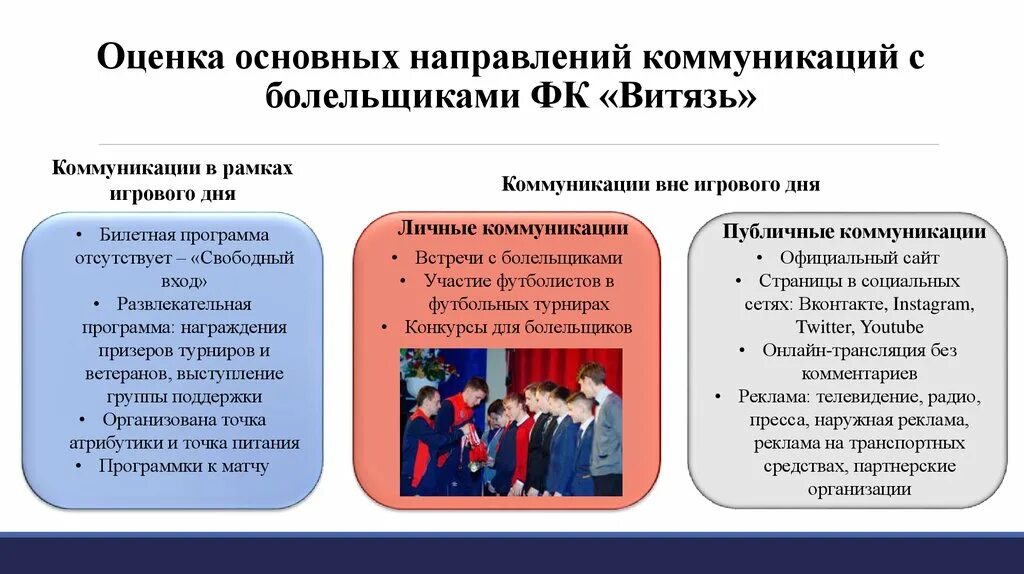 Оценка основных направлений коммуникаций с болельщиками ФК «Витязь»

Коммуникации в рамках игрового дня

• Билетная программа отсутствует – «Свободный вход»
• Развлекательная программа: награждения призеров турниров и ветеранов, выступление группы поддержки
• Организована точка атрибутики и точка питания
• Программки к матчу

Коммуникации вне игрового дня

Личные коммуникации
• Встречи с болельщиками
• Участие футболистов в футбольных турнирах
• Конкурсы для болельщиков

Публичные коммуникации
• Официальный сайт
• Страницы в социальных сетях: Вконтакте, Instagram, Twitter, Youtube
• Онлайн-трансляция без комментариев
• Реклама: телевидение, радио, пресса, наружная реклама, реклама на транспортных средствах, партнерские организации